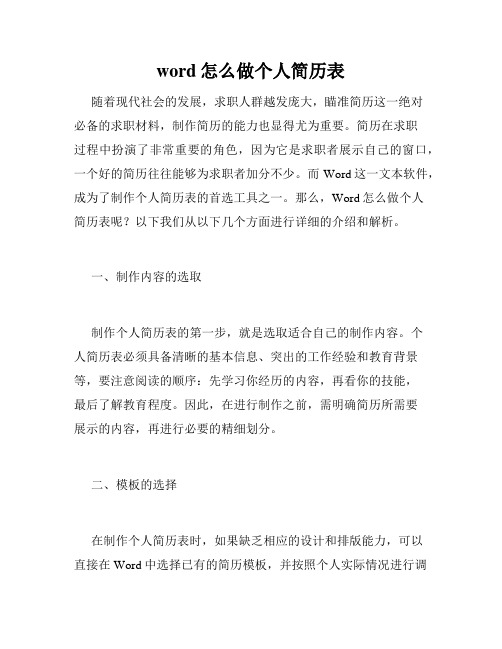 word 怎么做个人简历表

随着现代社会的发展，求职人群越发庞大，瞄准简历这一绝对必备的求职材料，制作简历的能力也显得尤为重要。简历在求职过程中扮演了非常重要的角色，因为它是求职者展示自己的窗口，一个好的简历往往能够为求职者加分不少。而 Word 这一文本软件，成为了制作个人简历表的首选工具之一。那么，Word 怎么做个人简历表呢？以下我们从以下几个方面进行详细的介绍和解析。

一、制作内容的选取

制作个人简历表的第一步，就是选取适合自己的制作内容。个人简历表必须具备清晰的基本信息、突出的工作经验和教育背景等，要注意阅读的顺序：先学习你经历的内容，再看你的技能，最后了解教育程度。因此，在进行制作之前，需明确简历所需要展示的内容，再进行必要的精细划分。

二、模板的选择

在制作个人简历表时，如果缺乏相应的设计和排版能力，可以直接在 Word 中选择已有的简历模板，并按照个人实际情况进行调